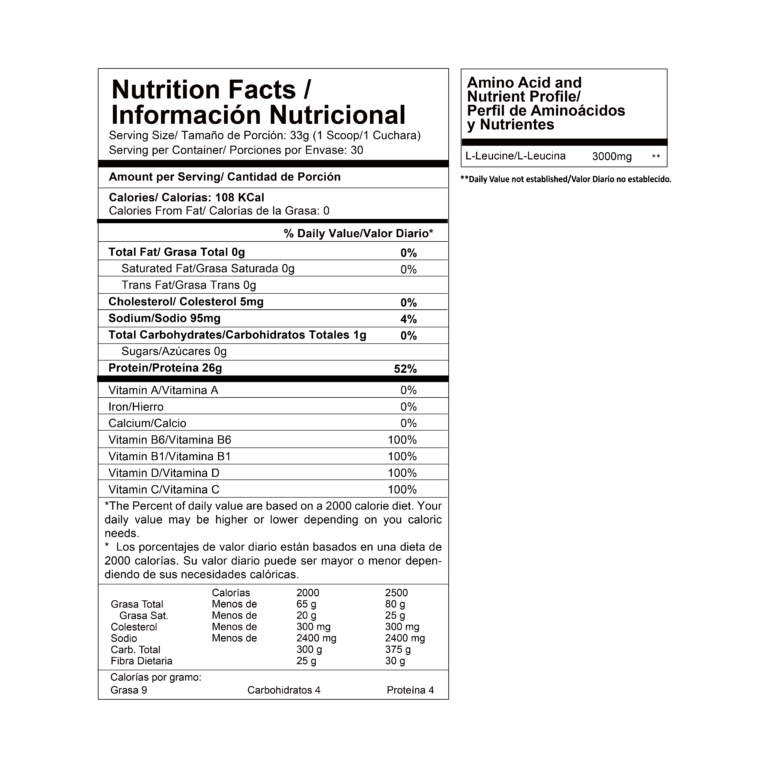 Nutrition Facts / Información Nutricional

Serving Size/ Tamaño de Porción: 33g (1 Scoop/1 Cuchara)
Serving per Container/ Porciones por Envase: 30

Amount per Serving/ Cantidad de Porción

Calories/ Calorías: 108 KCal
Calories From Fat/ Calorías de la Grasa: 0

| | % Daily Value/Valor Diario* |
|---|---|
| Total Fat/ Grasa Total 0g | 0% |
| Saturated Fat/Grasa Saturada 0g | 0% |
| Trans Fat/Grasa Trans 0g | |
| Cholesterol/ Colesterol 5mg | 0% |
| Sodium/Sodio 95mg | 4% |
| Total Carbohydrates/Carbohidratos Totales 1g | 0% |
| Sugars/Azúcares 0g | |
| Protein/Proteína 26g | 52% |
| Vitamin A/Vitamina A | 0% |
| Iron/Hierro | 0% |
| Calcium/Calcio | 0% |
| Vitamin B6/Vitamina B6 | 100% |
| Vitamin B1/Vitamina B1 | 100% |
| Vitamin D/Vitamina D | 100% |
| Vitamin C/Vitamina C | 100% |

*The Percent of daily value are based on a 2000 calorie diet. Your daily value may be higher or lower depending on you caloric needs.
* Los porcentajes de valor diario están basados en una dieta de 2000 calorías. Su valor diario puede ser mayor o menor dependiendo de sus necesidades calóricas.

| | Calorías | 2000 | 2500 |
|---|---|---|---|
| Grasa Total | Menos de | 65 g | 80 g |
| Grasa Sat. | Menos de | 20 g | 25 g |
| Colesterol | Menos de | 300 mg | 300 mg |
| Sodio | Menos de | 2400 mg | 2400 mg |
| Carb. Total | | 300 g | 375 g |
| Fibra Dietaria | | 25 g | 30 g |

Calorías por gramo:
Grasa 9 Carbohidratos 4 Proteína 4

Amino Acid and Nutrient Profile/ Perfil de Aminoácidos y Nutrientes

L-Leucine/L-Leucina 3000mg **

**Daily Value not established/Valor Diario no establecido.